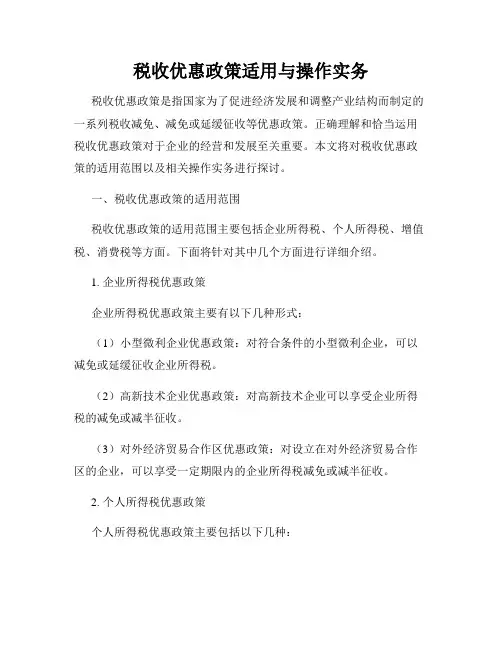 税收优惠政策适用与操作实务

税收优惠政策是指国家为了促进经济发展和调整产业结构而制定的一系列税收减免、减免或延缓征收等优惠政策。正确理解和恰当运用税收优惠政策对于企业的经营和发展至关重要。本文将对税收优惠政策的适用范围以及相关操作实务进行探讨。

一、税收优惠政策的适用范围

税收优惠政策的适用范围主要包括企业所得税、个人所得税、增值税、消费税等方面。下面将针对其中几个方面进行详细介绍。

1. 企业所得税优惠政策

企业所得税优惠政策主要有以下几种形式：

（1）小型微利企业优惠政策：对符合条件的小型微利企业，可以减免或延缓征收企业所得税。

（2）高新技术企业优惠政策：对高新技术企业可以享受企业所得税的减免或减半征收。

（3）对外经济贸易合作区优惠政策：对设立在对外经济贸易合作区的企业，可以享受一定期限内的企业所得税减免或减半征收。

2. 个人所得税优惠政策

个人所得税优惠政策主要包括以下几种：